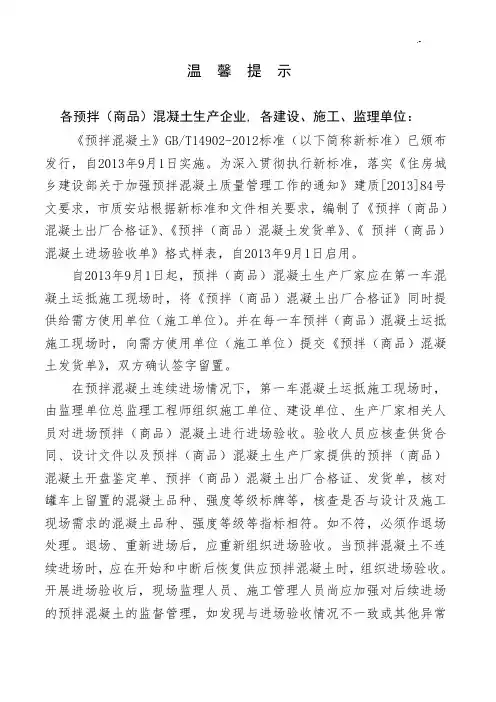 温 馨 提 示

各预拌（商品）混凝土生产企业，各建设、施工、监理单位：

《预拌混凝土》GB/T14902-2012标准（以下简称新标准）已颁布发行，自2013年9月1日实施。为深入贯彻执行新标准，落实《住房城乡建设部关于加强预拌混凝土质量管理工作的通知》建质[2013]84号文要求，市质安站根据新标准和文件相关要求，编制了《预拌（商品）混凝土出厂合格证》、《预拌（商品）混凝土发货单》、《 预拌（商品）混凝土进场验收单》格式样表，自2013年9月1日启用。

自2013年9月1日起，预拌（商品）混凝土生产厂家应在第一车混凝土运抵施工现场时，将《预拌（商品）混凝土出厂合格证》同时提供给需方使用单位（施工单位）。并在每一车预拌（商品）混凝土运抵施工现场时，向需方使用单位（施工单位）提交《预拌（商品）混凝土发货单》，双方确认签字留置。

在预拌混凝土连续进场情况下，第一车混凝土运抵施工现场时，由监理单位总监理工程师组织施工单位、建设单位、生产厂家相关人员对进场预拌（商品）混凝土进行进场验收。验收人员应核查供货合同、设计文件以及预拌（商品）混凝土生产厂家提供的预拌（商品）混凝土开盘鉴定单、预拌（商品）混凝土出厂合格证、发货单，核对罐车上留置的混凝土品种、强度等级标牌等，核查是否与设计及施工现场需求的混凝土品种、强度等级等指标相符。如不符，必须作退场处理。退场、重新进场后，应重新组织进场验收。当预拌混凝土不连续进场时，应在开始和中断后恢复供应预拌混凝土时，组织进场验收。开展进场验收后，现场监理人员、施工管理人员尚应加强对后续进场的预拌混凝土的监督管理，如发现与进场验收情况不一致或其他异常